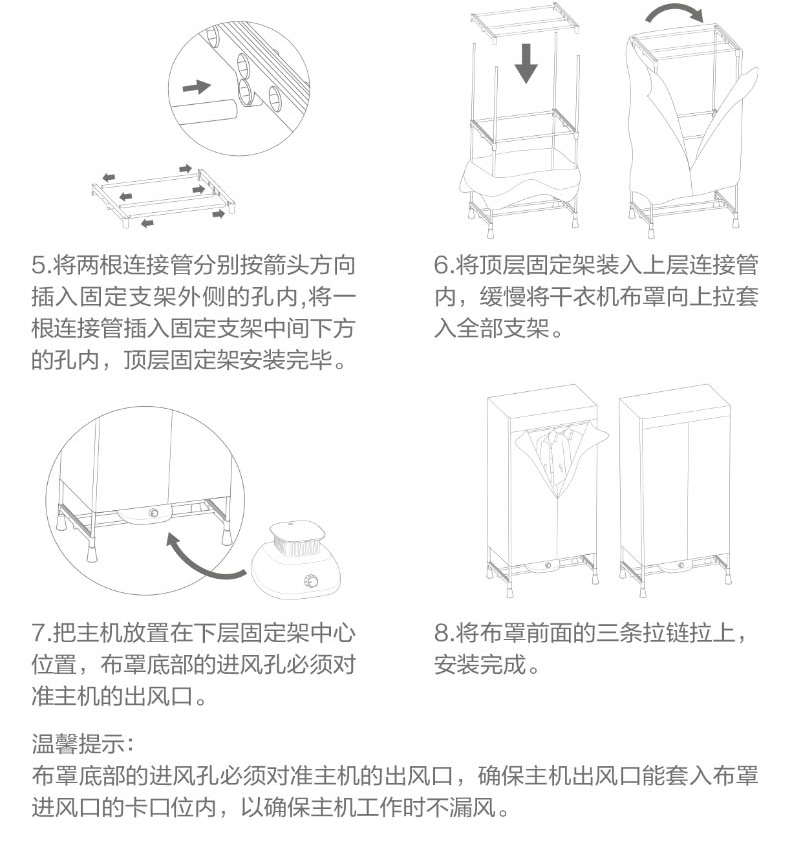 5.将两根连接管分别按箭头方向插入固定支架外侧的孔内,将一根连接管插入固定支架中间下方的孔内，顶层固定架安装完毕。

6.将顶层固定架装入上层连接管内，缓慢将干衣机布罩向上拉套入全部支架。

7.把主机放置在下层固定架中心位置，布罩底部的进风孔必须对准主机的出风口。

8.将布罩前面的三条拉链拉上，安装完成。

温馨提示:
布罩底部的进风孔必须对准主机的出风口，确保主机出风口能套入布罩进风口的卡口位内，以确保主机工作时不漏风。